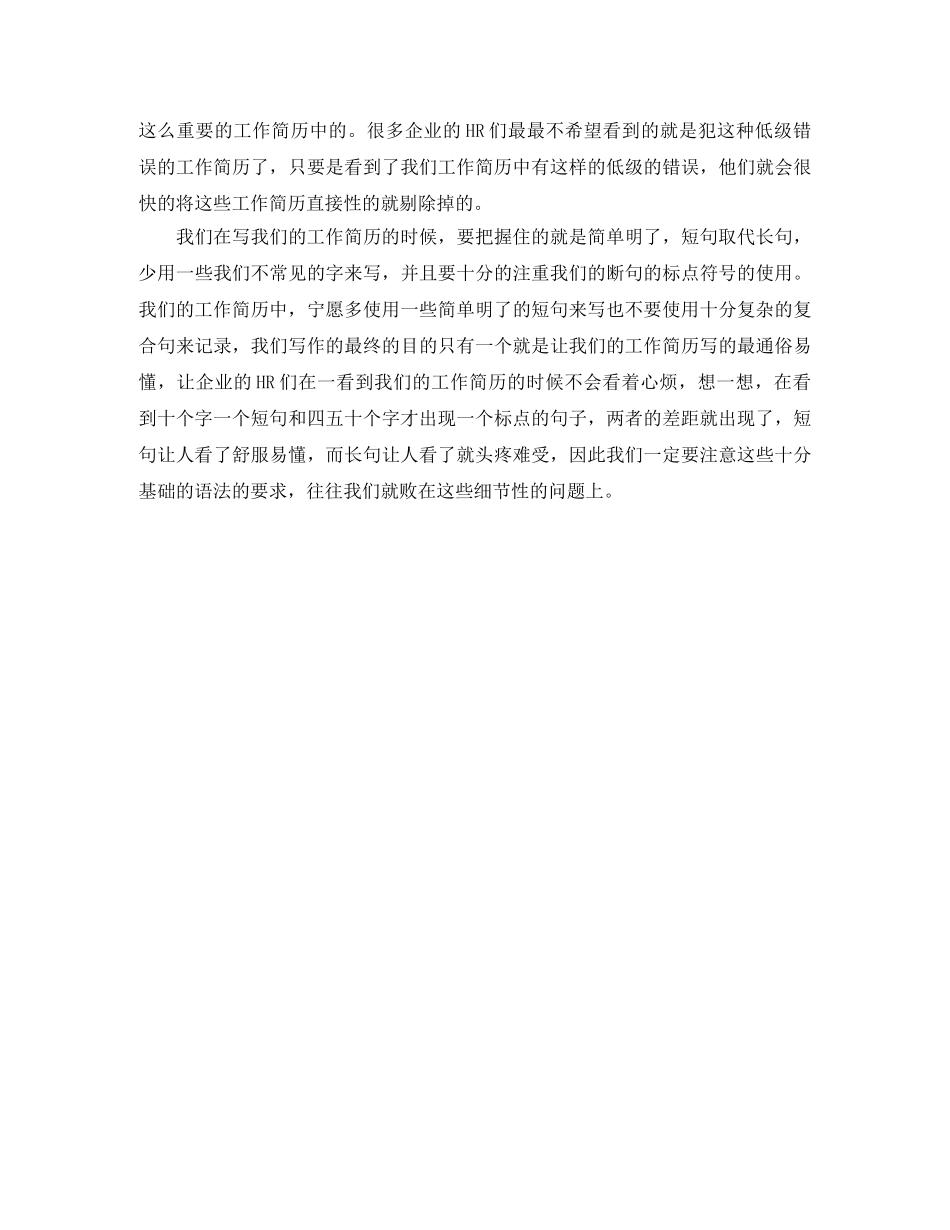 这么重要的工作简历中的。很多企业的HR们最最不希望看到的就是犯这种低级错误的工作简历了，只要是看到了我们工作简历中有这样的低级的错误，他们就会很快的将这些工作简历直接性的就剔除掉的。

我们在写我们的工作简历的时候，要把握住的就是简单明了，短句取代长句，少用一些我们不常见的字来写，并且要十分的注重我们的断句的标点符号的使用。我们的工作简历中，宁愿多使用一些简单明了的短句来写也不要使用十分复杂的复合句来记录，我们写作的最终的目的只有一个就是让我们的工作简历写的最通俗易懂，让企业的HR们在一看到我们的工作简历的时候不会看着心烦，想一想，在看到十个字一个短句和四五十个字才出现一个标点的句子，两者的差距就出现了，短句让人看了舒服易懂，而长句让人看了就头疼难受，因此我们一定要注意这些十分基础的语法的要求，往往我们就败在这些细节性的问题上。